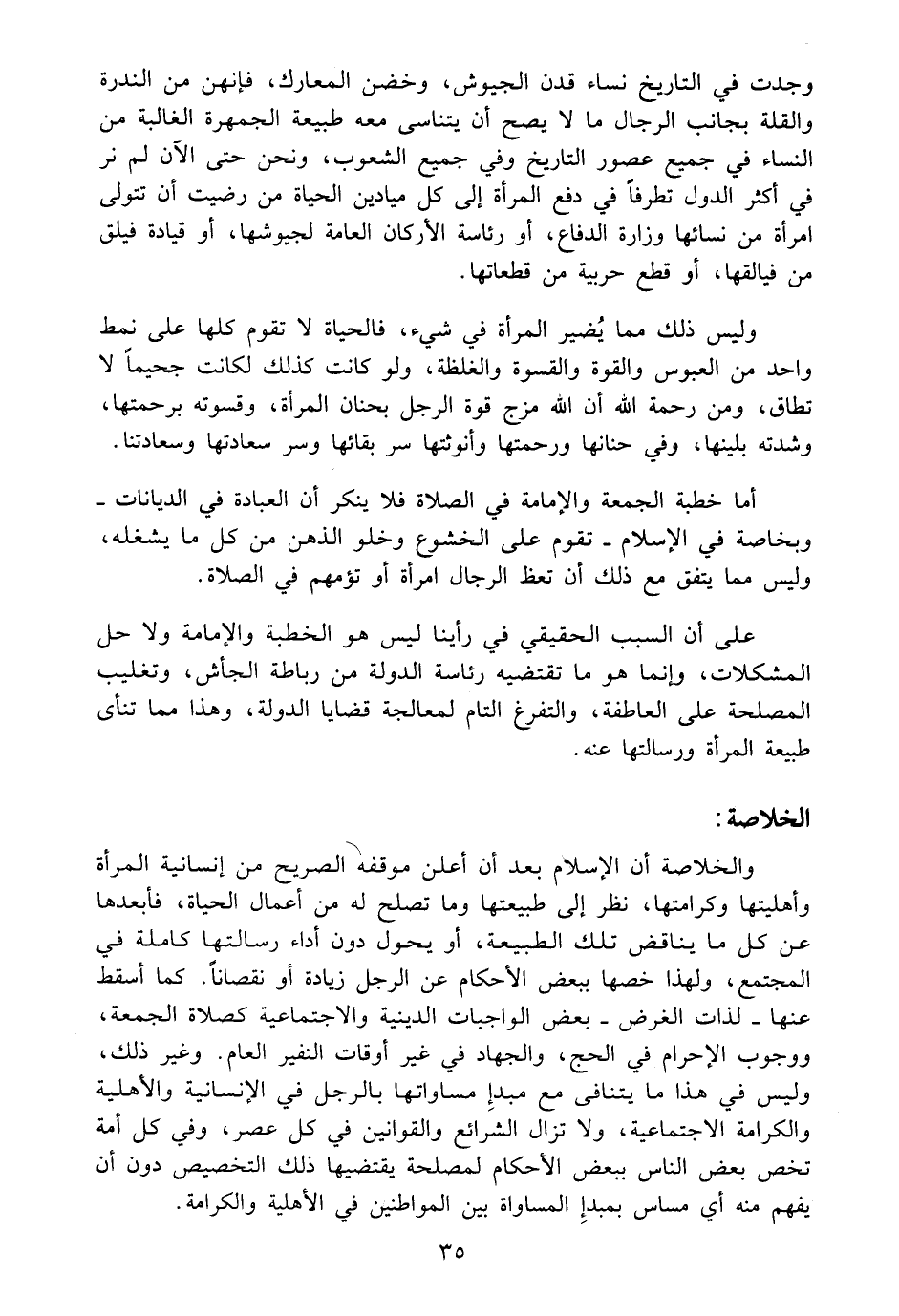 وجدت في التاريخ نساء قدن الجيوش، وخضن المعارك، فإنهن من الندرة والقلة بجانب الرجال ما لا يصح أن يتناسى معه طبيعة الجمهرة الغالبة من النساء في جميع عصور التاريخ وفي جميع الشعوب، ونحن حتى الآن لم نر في أكثر الدول تطرفاً في دفع المرأة إلى كل ميادين الحياة من رضيت أن تتولى امرأة من نسائها وزارة الدفاع، أو رئاسة الأركان العامة لجيوشها، أو قيادة فيلق من فيالقها، أو قطع حربية من قطعاتها.

وليس ذلك مما يُضير المرأة في شيء، فالحياة لا تقوم كلها على نمط واحد من العبوس والقوة والقسوة والغلظة، ولو كانت كذلك لكانت جحيماً لا تطاق، ومن رحمة الله أن الله مزج قوة الرجل بحنان المرأة، وقسوته برحمتها، وشدته بلينها، وفي حنانها ورحمتها وأنوثتها سر بقائها وسر سعادتها وسعادتنا.

أما خطبة الجمعة والإمامة في الصلاة فلا ينكر أن العبادة في الديانات ـ وبخاصة في الإسلام ـ تقوم على الخشوع وخلو الذهن من كل ما يشغله، وليس مما يتفق مع ذلك أن تعظ الرجال امرأة أو تؤمهم في الصلاة.

على أن السبب الحقيقي في رأينا ليس هو الخطبة والإمامة ولا حل المشكلات، وإنما هو ما تقتضيه رئاسة الدولة من رباطة الجأش، وتغليب المصلحة على العاطفة، والتفرغ التام لمعالجة قضايا الدولة، وهذا مما تنأى طبيعة المرأة ورسالتها عنه.

الخلاصة:

والخلاصة أن الإسلام بعد أن أعلن موقفه الصريح من إنسانية المرأة وأهليتها وكرامتها، نظر إلى طبيعتها وما تصلح له من أعمال الحياة، فأبعدها عن كل ما يناقض تلك الطبيعة، أو يحول دون أداء رسالتها كاملة في المجتمع، ولهذا خصها ببعض الأحكام عن الرجل زيادة أو نقصاناً. كما أسقط عنها ـ لذات الغرض ـ بعض الواجبات الدينية والاجتماعية كصلاة الجمعة، ووجوب الإحرام في الحج، والجهاد في غير أوقات النفير العام. وغير ذلك، وليس في هذا ما يتنافى مع مبدإ مساواتها بالرجل في الإنسانية والأهلية والكرامة الاجتماعية، ولا تزال الشرائع والقوانين في كل عصر، وفي كل أمة تخص بعض الناس ببعض الأحكام لمصلحة يقتضيها ذلك التخصيص دون أن يفهم منه أي مساس بمبدإ المساواة بين المواطنين في الأهلية والكرامة.

٣٥